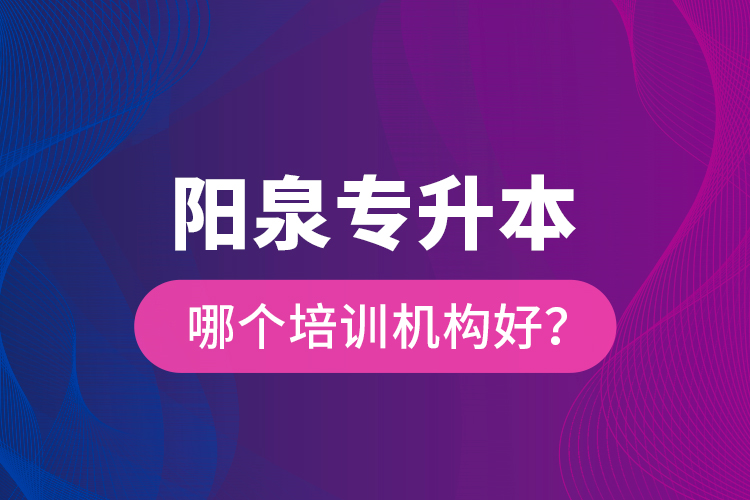 阳泉专升本

哪个培训机构好?